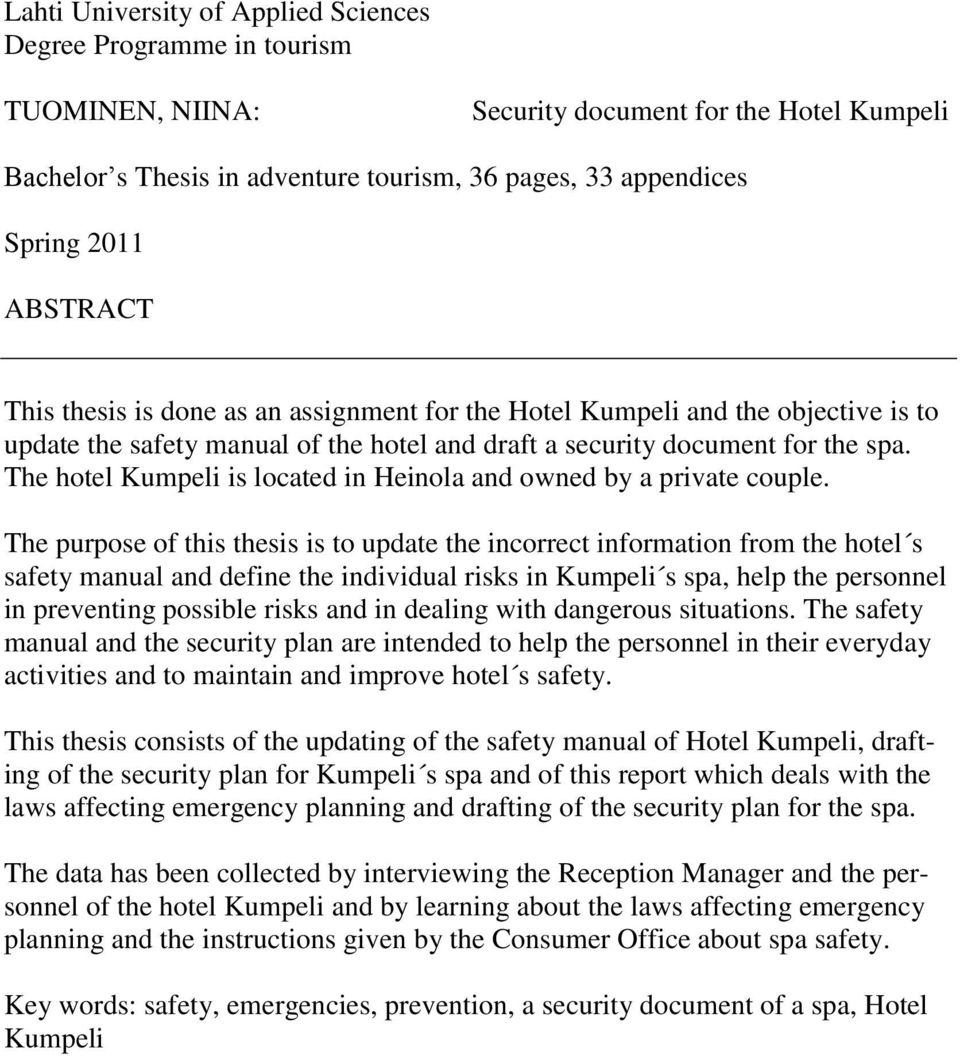 Lahti University of Applied Sciences
Degree Programme in tourism

TUOMINEN, NIINA: Security document for the Hotel Kumpeli

Bachelor s Thesis in adventure tourism, 36 pages, 33 appendices

Spring 2011

ABSTRACT

This thesis is done as an assignment for the Hotel Kumpeli and the objective is to update the safety manual of the hotel and draft a security document for the spa. The hotel Kumpeli is located in Heinola and owned by a private couple.

The purpose of this thesis is to update the incorrect information from the hotel´s safety manual and define the individual risks in Kumpeli´s spa, help the personnel in preventing possible risks and in dealing with dangerous situations. The safety manual and the security plan are intended to help the personnel in their everyday activities and to maintain and improve hotel´s safety.

This thesis consists of the updating of the safety manual of Hotel Kumpeli, drafting of the security plan for Kumpeli´s spa and of this report which deals with the laws affecting emergency planning and drafting of the security plan for the spa.

The data has been collected by interviewing the Reception Manager and the personnel of the hotel Kumpeli and by learning about the laws affecting emergency planning and the instructions given by the Consumer Office about spa safety.

Key words: safety, emergencies, prevention, a security document of a spa, Hotel Kumpeli